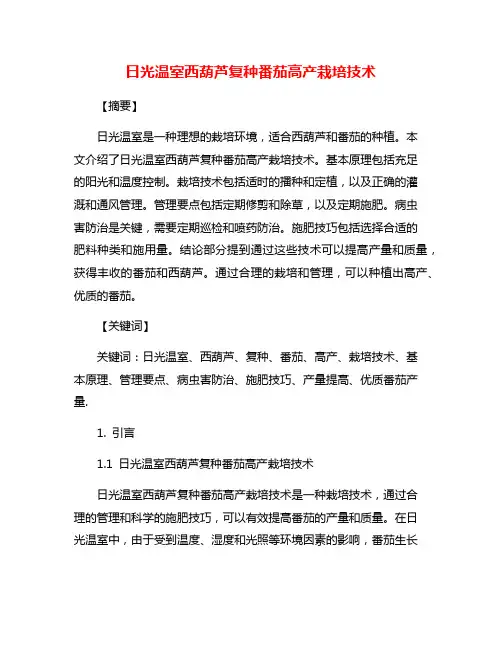 日光温室西葫芦复种番茄高产栽培技术

【摘要】

日光温室是一种理想的栽培环境，适合西葫芦和番茄的种植。本文介绍了日光温室西葫芦复种番茄高产栽培技术。基本原理包括充足的阳光和温度控制。栽培技术包括适时的播种和定植，以及正确的灌溉和通风管理。管理要点包括定期修剪和除草，以及定期施肥。病虫害防治是关键，需要定期巡检和喷药防治。施肥技巧包括选择合适的肥料种类和施用量。结论部分提到通过这些技术可以提高产量和质量，获得丰收的番茄和西葫芦。通过合理的栽培和管理，可以种植出高产、优质的番茄。

【关键词】

关键词：日光温室、西葫芦、复种、番茄、高产、栽培技术、基本原理、管理要点、病虫害防治、施肥技巧、产量提高、优质番茄产量.

1. 引言

1.1 日光温室西葫芦复种番茄高产栽培技术

日光温室西葫芦复种番茄高产栽培技术是一种栽培技术，通过合理的管理和科学的施肥技巧，可以有效提高番茄的产量和质量。在日光温室中，由于受到温度、湿度和光照等环境因素的影响，番茄生长